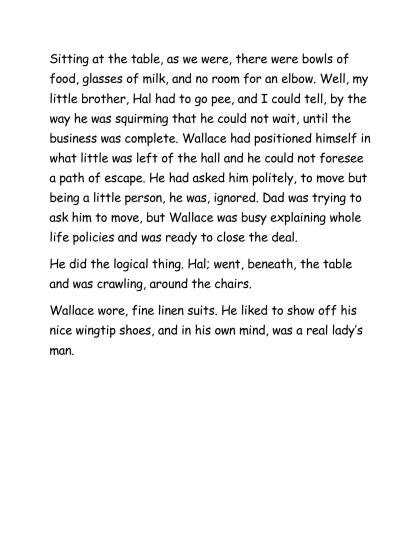 Sitting at the table, as we were, there were bowls of food, glasses of milk, and no room for an elbow. Well, my little brother, Hal had to go pee, and I could tell, by the way he was squirming that he could not wait, until the business was complete. Wallace had positioned himself in what little was left of the hall and he could not foresee a path of escape. He had asked him politely, to move but being a little person, he was, ignored. Dad was trying to ask him to move, but Wallace was busy explaining whole life policies and was ready to close the deal.

He did the logical thing. Hal; went, beneath, the table and was crawling, around the chairs.

Wallace wore, fine linen suits. He liked to show off his nice wingtip shoes, and in his own mind, was a real lady's man.